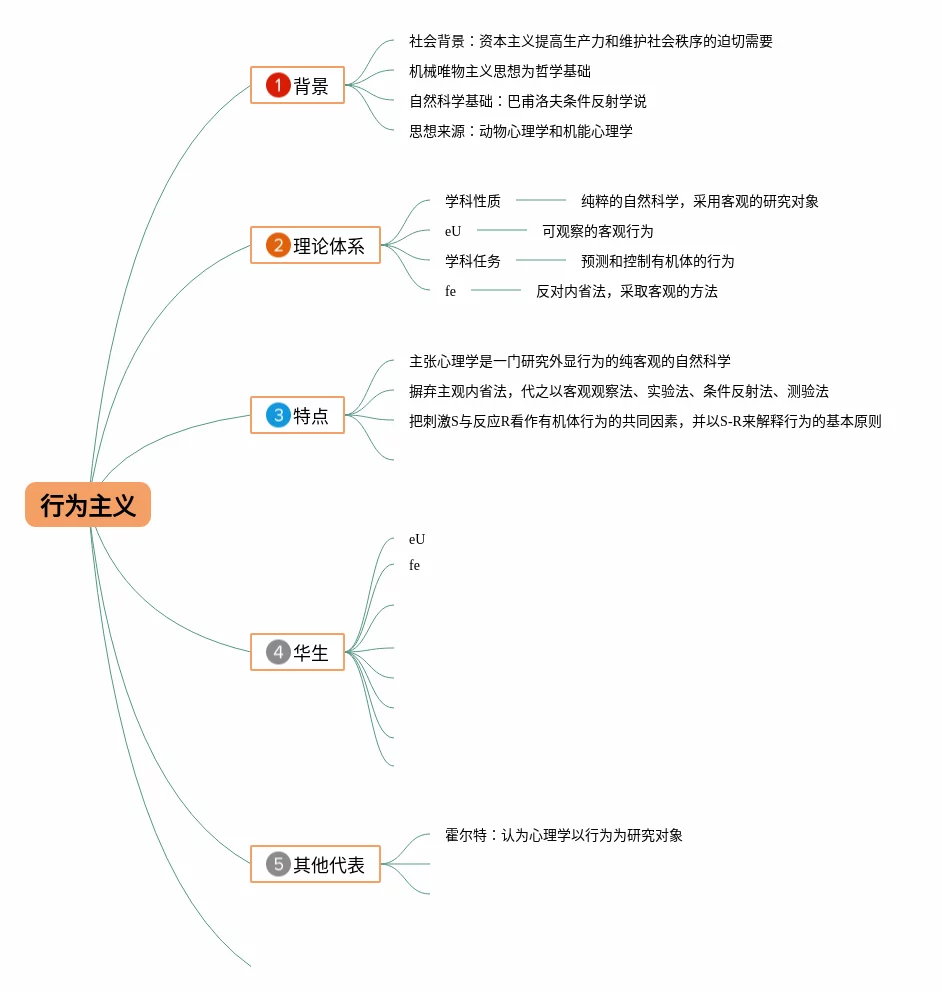 行为主义

1 背景
社会背景：资本主义提高生产力和维护社会秩序的迫切需要
机械唯物主义思想为哲学基础
自然科学基础：巴甫洛夫条件反射学说
思想来源：动物心理学和机能心理学

2 理论体系
学科性质 纯粹的自然科学，采用客观的研究对象
eU 可观察的客观行为
学科任务 预测和控制有机体的行为
fe 反对内省法，采取客观的方法

3 特点
主张心理学是一门研究外显行为的纯客观的自然科学
摒弃主观内省法，代之以客观观察法、实验法、条件反射法、测验法
把刺激S与反应R看作有机体行为的共同因素，并以S-R来解释行为的基本原则

4 华生
eU
fe

5 其他代表
霍尔特：认为心理学以行为为研究对象